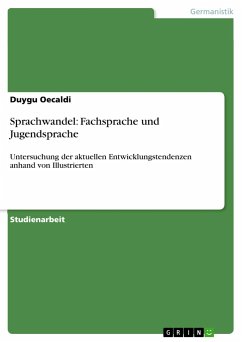 Germanistik

Duygu Oecaldi

Sprachwandel: Fachsprache und Jugendsprache

Untersuchung der aktuellen Entwicklungstendenzen anhand von Illustrierten

Studienarbeit

GRIN